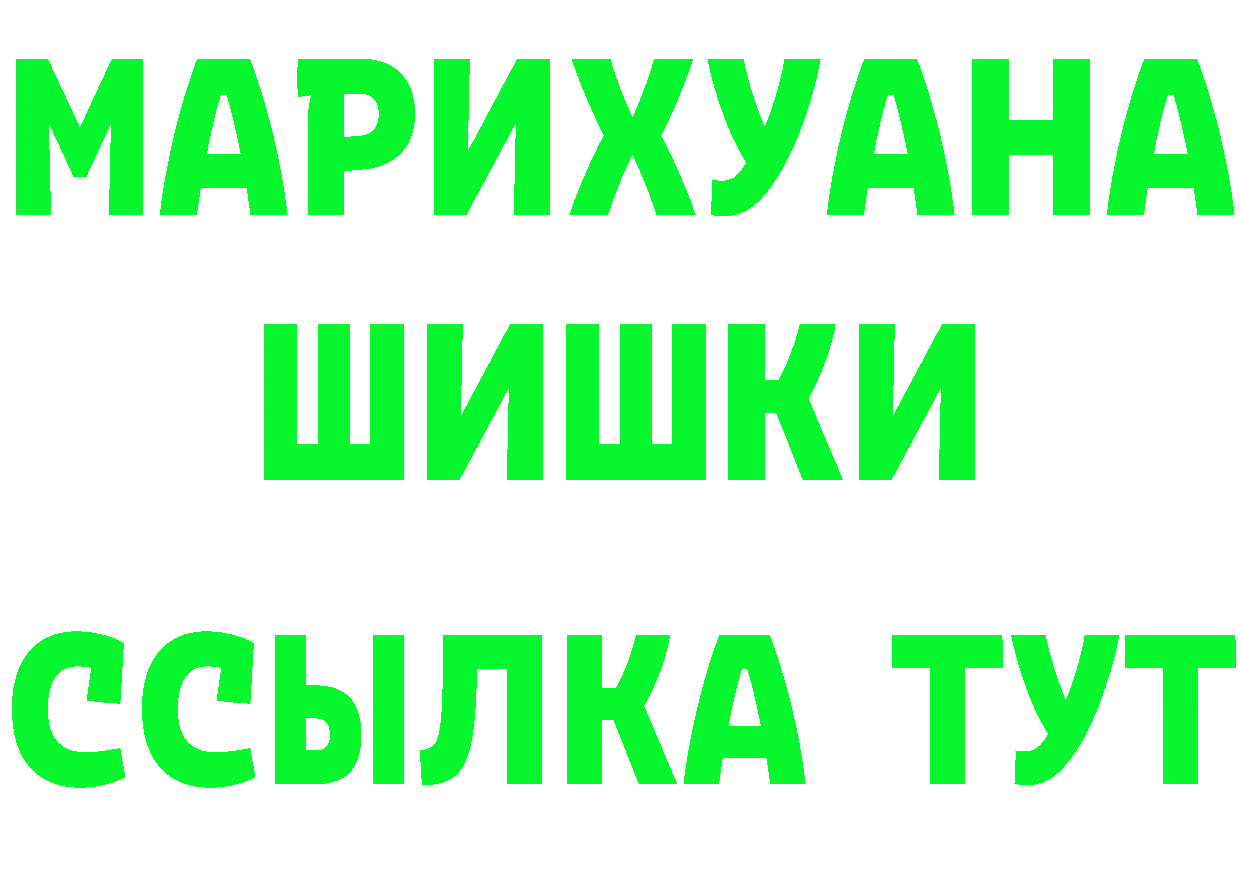 МАРИХУАНА
ШИШКИ
ССЫЛКА ТУТ